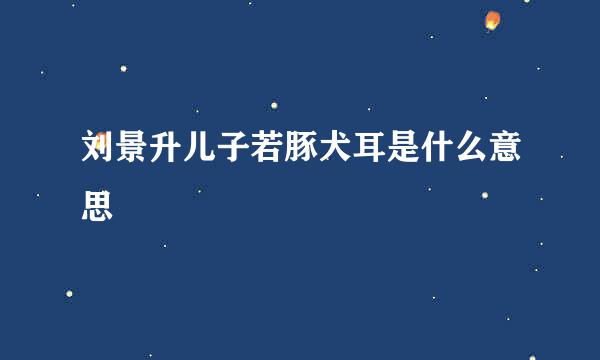 刘景升儿子若豚犬耳是什么意思